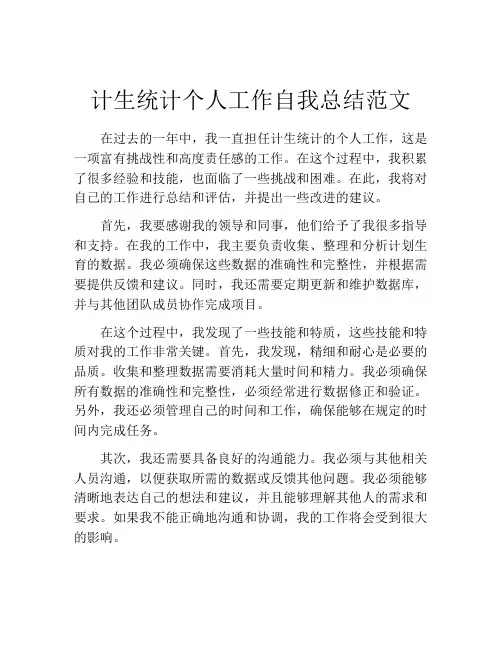 计生统计个人工作自我总结范文

在过去的一年中，我一直担任计生统计的个人工作，这是一项富有挑战性和高度责任感的工作。在这个过程中，我积累了很多经验和技能，也面临了一些挑战和困难。在此，我将对自己的工作进行总结和评估，并提出一些改进的建议。

首先，我要感谢我的领导和同事，他们给予了我很多指导和支持。在我的工作中，我主要负责收集、整理和分析计划生育的数据。我必须确保这些数据的准确性和完整性，并根据需要提供反馈和建议。同时，我还需要定期更新和维护数据库，并与其他团队成员协作完成项目。

在这个过程中，我发现了一些技能和特质，这些技能和特质对我的工作非常关键。首先，我发现，精细和耐心是必要的品质。收集和整理数据需要消耗大量时间和精力。我必须确保所有数据的准确性和完整性，必须经常进行数据修正和验证。另外，我还必须管理自己的时间和工作，确保能够在规定的时间内完成任务。

其次，我还需要具备良好的沟通能力。我必须与其他相关人员沟通，以便获取所需的数据或反馈其他问题。我必须能够清晰地表达自己的想法和建议，并且能够理解其他人的需求和要求。如果我不能正确地沟通和协调，我的工作将会受到很大的影响。